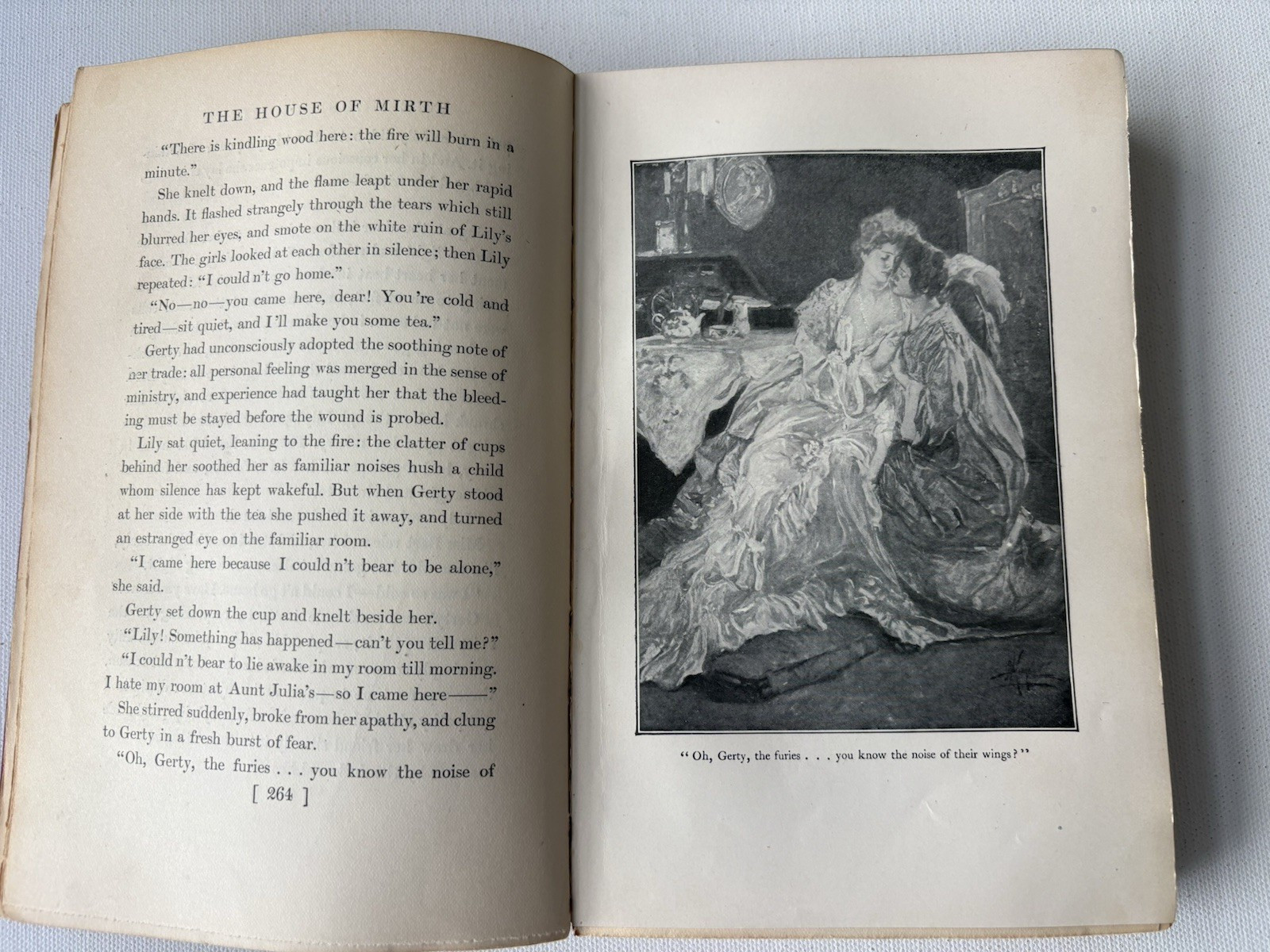 THE HOUSE OF MIRTH

"There is kindling wood here: the fire will burn in a minute."

She knelt down, and the flame leapt under her rapid hands. It flashed strangely through the tears which still blurred her eyes, and smote on the white ruin of Lily's face. The girls looked at each other in silence; then Lily repeated: "I could n't go home."

"No—no—you came here, dear! You're cold and tired—sit quiet, and I'll make you some tea."

Gerty had unconsciously adopted the soothing note of her trade: all personal feeling was merged in the sense of ministry, and experience had taught her that the bleeding must be stayed before the wound is probed.

Lily sat quiet, leaning to the fire: the clatter of cups behind her soothed her as familiar noises hush a child whom silence has kept wakeful. But when Gerty stood at her side with the tea she pushed it away, and turned an estranged eye on the familiar room.

"I came here because I could n't bear to be alone," she said.

Gerty set down the cup and knelt beside her.

"Lily! Something has happened—can't you tell me?"

"I could n't bear to lie awake in my room till morning. I hate my room at Aunt Julia's—so I came here——"

She stirred suddenly, broke from her apathy, and clung to Gerty in a fresh burst of fear.

"Oh, Gerty, the furies . . . you know the noise of

[ 264 ]

"Oh, Gerty, the furies . . . you know the noise of their wings?"